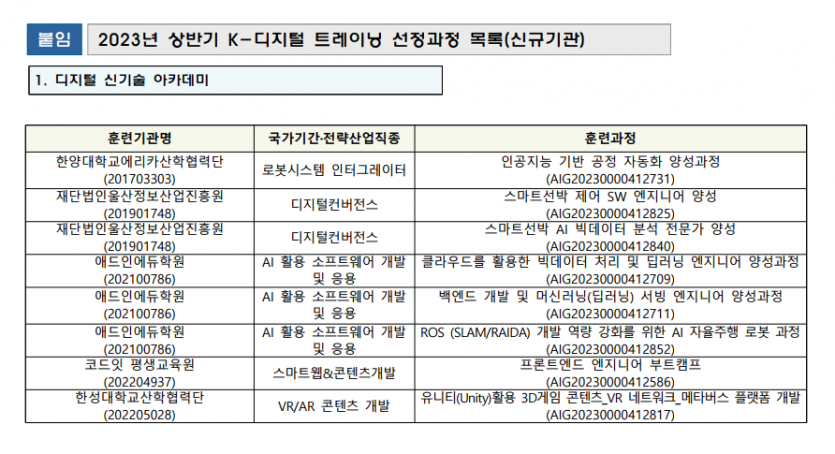 붙임 2023년 상반기 K-디지털 트레이닝 선정과정 목록(신규기관)

1. 디지털 신기술 아카데미

| 훈련기관명 | 국가기간·전략산업직종 | 훈련과정 |
|---|---|---|
| 한양대학교에리카산학협력단 (201703303) | 로봇시스템 인터그레이터 | 인공지능 기반 공정 자동화 양성과정 (AIG20230000412731) |
| 재단법인울산정보산업진흥원 (201901748) | 디지털컨버전스 | 스마트선박 제어 SW 엔지니어 양성 (AIG20230000412825) |
| 재단법인울산정보산업진흥원 (201901748) | 디지털컨버전스 | 스마트선박 AI 빅데이터 분석 전문가 양성 (AIG20230000412840) |
| 애드인에듀학원 (202100786) | AI 활용 소프트웨어 개발 및 응용 | 클라우드를 활용한 빅데이터 처리 및 딥러닝 엔지니어 양성과정 (AIG20230000412709) |
| 애드인에듀학원 (202100786) | AI 활용 소프트웨어 개발 및 응용 | 백엔드 개발 및 머신러닝(딥러닝) 서빙 엔지니어 양성과정 (AIG20230000412711) |
| 애드인에듀학원 (202100786) | AI 활용 소프트웨어 개발 및 응용 | ROS (SLAM/RAIDA) 개발 역량 강화를 위한 AI 자율주행 로봇 과정 (AIG20230000412852) |
| 코드잇 평생교육원 (202204937) | 스마트웹&콘텐츠개발 | 프론트엔드 엔지니어 부트캠프 (AIG20230000412586) |
| 한성대학교산학협력단 (202205028) | VR/AR 콘텐츠 개발 | 유니티(Unity)활용 3D게임 콘텐츠_VR 네트워크_메타버스 플랫폼 개발 (AIG20230000412817) |